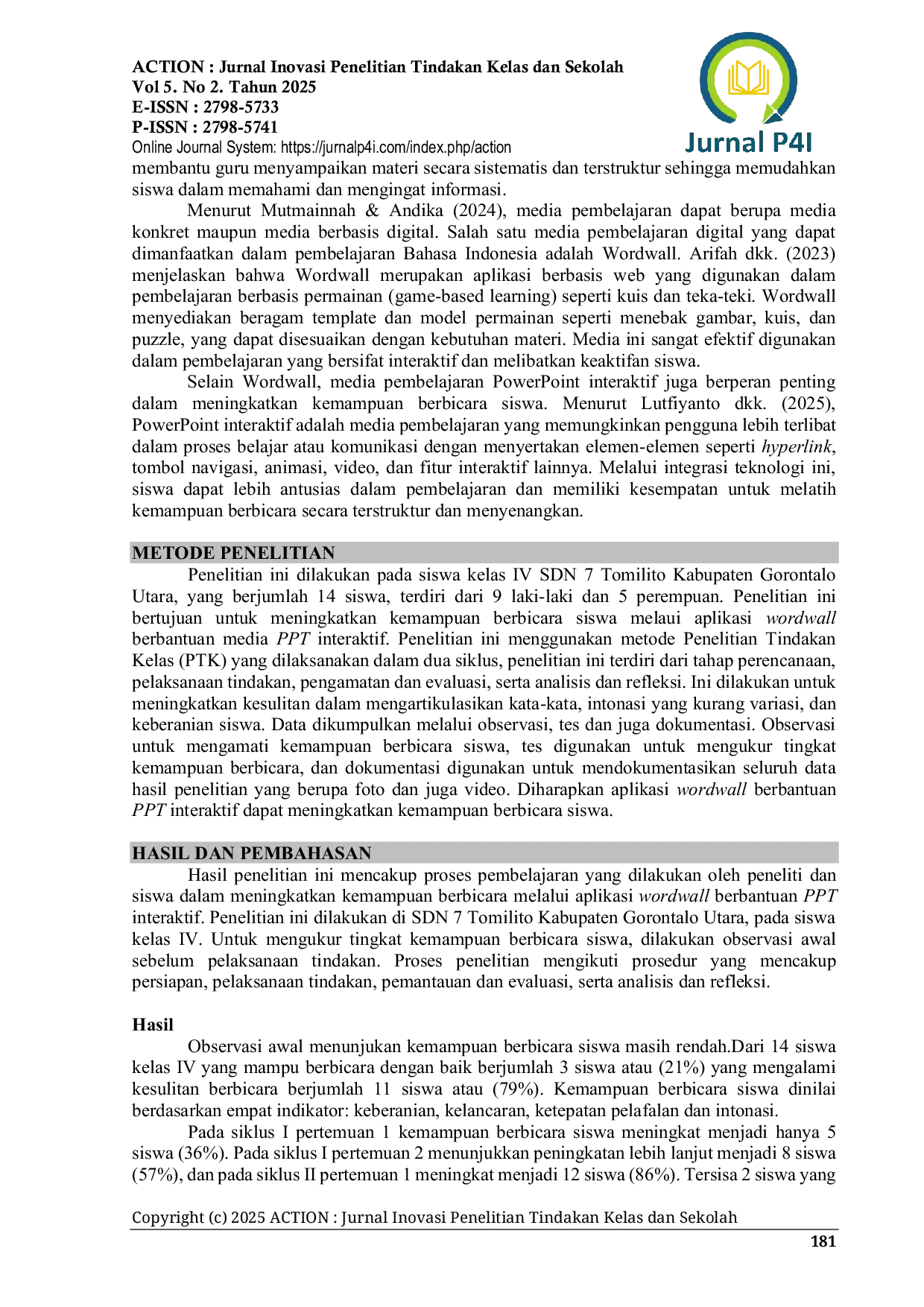 ACTION : Jurnal Inovasi Penelitian Tindakan Kelas dan Sekolah
Vol 5. No 2. Tahun 2025
E-ISSN : 2798-5733
P-ISSN : 2798-5741
Online Journal System: https://jurnalp4i.com/index.php/action

Jurnal P4I

membantu guru menyampaikan materi secara sistematis dan terstruktur sehingga memudahkan siswa dalam memahami dan mengingat informasi.

Menurut Mutmainnah & Andika (2024), media pembelajaran dapat berupa media konkret maupun media berbasis digital. Salah satu media pembelajaran digital yang dapat dimanfaatkan dalam pembelajaran Bahasa Indonesia adalah Wordwall. Arifah dkk. (2023) menjelaskan bahwa Wordwall merupakan aplikasi berbasis web yang digunakan dalam pembelajaran berbasis permainan (game-based learning) seperti kuis dan teka-teki. Wordwall menyediakan beragam template dan model permainan seperti menebak gambar, kuis, dan puzzle, yang dapat disesuaikan dengan kebutuhan materi. Media ini sangat efektif digunakan dalam pembelajaran yang bersifat interaktif dan melibatkan keaktifan siswa.

Selain Wordwall, media pembelajaran PowerPoint interaktif juga berperan penting dalam meningkatkan kemampuan berbicara siswa. Menurut Lutfiyanto dkk. (2025), PowerPoint interaktif adalah media pembelajaran yang memungkinkan pengguna lebih terlibat dalam proses belajar atau komunikasi dengan menyertakan elemen-elemen seperti hyperlink, tombol navigasi, animasi, video, dan fitur interaktif lainnya. Melalui integrasi teknologi ini, siswa dapat lebih antusias dalam pembelajaran dan memiliki kesempatan untuk melatih kemampuan berbicara secara terstruktur dan menyenangkan.

METODE PENELITIAN

Penelitian ini dilakukan pada siswa kelas IV SDN 7 Tomilito Kabupaten Gorontalo Utara, yang berjumlah 14 siswa, terdiri dari 9 laki-laki dan 5 perempuan. Penelitian ini bertujuan untuk meningkatkan kemampuan berbicara siswa melaui aplikasi wordwall berbantuan media PPT interaktif. Penelitian ini menggunakan metode Penelitian Tindakan Kelas (PTK) yang dilaksanakan dalam dua siklus, penelitian ini terdiri dari tahap perencanaan, pelaksanaan tindakan, pengamatan dan evaluasi, serta analisis dan refleksi. Ini dilakukan untuk meningkatkan kesulitan dalam mengartikulasikan kata-kata, intonasi yang kurang variasi, dan keberanian siswa. Data dikumpulkan melalui observasi, tes dan juga dokumentasi. Observasi untuk mengamati kemampuan berbicara siswa, tes digunakan untuk mengukur tingkat kemampuan berbicara, dan dokumentasi digunakan untuk mendokumentasikan seluruh data hasil penelitian yang berupa foto dan juga video. Diharapkan aplikasi wordwall berbantuan PPT interaktif dapat meningkatkan kemampuan berbicara siswa.

HASIL DAN PEMBAHASAN

Hasil penelitian ini mencakup proses pembelajaran yang dilakukan oleh peneliti dan siswa dalam meningkatkan kemampuan berbicara melalui aplikasi wordwall berbantuan PPT interaktif. Penelitian ini dilakukan di SDN 7 Tomilito Kabupaten Gorontalo Utara, pada siswa kelas IV. Untuk mengukur tingkat kemampuan berbicara siswa, dilakukan observasi awal sebelum pelaksanaan tindakan. Proses penelitian mengikuti prosedur yang mencakup persiapan, pelaksanaan tindakan, pemantauan dan evaluasi, serta analisis dan refleksi.

Hasil

Observasi awal menunjukan kemampuan berbicara siswa masih rendah.Dari 14 siswa kelas IV yang mampu berbicara dengan baik berjumlah 3 siswa atau (21%) yang mengalami kesulitan berbicara berjumlah 11 siswa atau (79%). Kemampuan berbicara siswa dinilai berdasarkan empat indikator: keberanian, kelancaran, ketepatan pelafalan dan intonasi.

Pada siklus I pertemuan 1 kemampuan berbicara siswa meningkat menjadi hanya 5 siswa (36%). Pada siklus I pertemuan 2 menunjukkan peningkatan lebih lanjut menjadi 8 siswa (57%), dan pada siklus II pertemuan 1 meningkat menjadi 12 siswa (86%). Tersisa 2 siswa yang

Copyright (c) 2025 ACTION : Jurnal Inovasi Penelitian Tindakan Kelas dan Sekolah

181